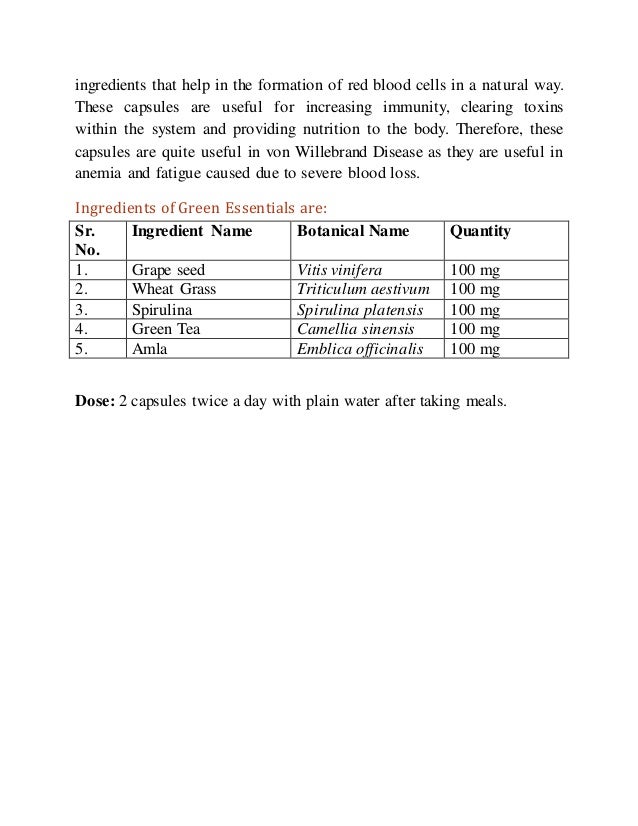 ingredients that help in the formation of red blood cells in a natural way. These capsules are useful for increasing immunity, clearing toxins within the system and providing nutrition to the body. Therefore, these capsules are quite useful in von Willebrand Disease as they are useful in anemia and fatigue caused due to severe blood loss.

Ingredients of Green Essentials are:

| Sr. No. | Ingredient Name | Botanical Name | Quantity |
|---|---|---|---|
| 1. | Grape seed | Vitis vinifera | 100 mg |
| 2. | Wheat Grass | Triticulum aestivum | 100 mg |
| 3. | Spirulina | Spirulina platensis | 100 mg |
| 4. | Green Tea | Camellia sinensis | 100 mg |
| 5. | Amla | Emblica officinalis | 100 mg |

Dose: 2 capsules twice a day with plain water after taking meals.